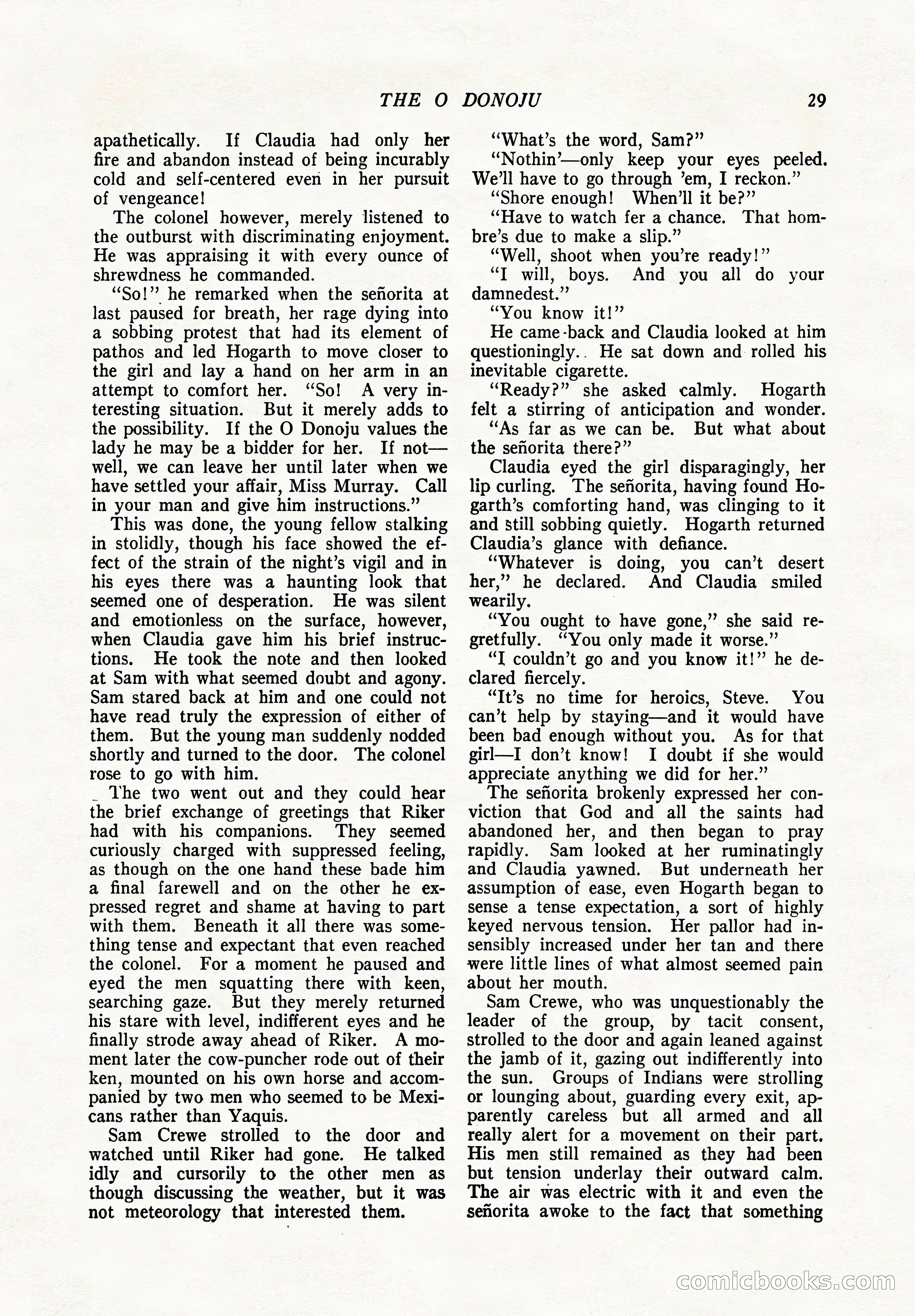 THE O DONOJU 29

apathetically. If Claudia had only her fire and abandon instead of being incurably cold and self-centered even in her pursuit of vengeance!

The colonel however, merely listened to the outburst with discriminating enjoyment. He was appraising it with every ounce of shrewdness he commanded.

"So!" he remarked when the señorita at last paused for breath, her rage dying into a sobbing protest that had its element of pathos and led Hogarth to move closer to the girl and lay a hand on her arm in an attempt to comfort her. "So! A very interesting situation. But it merely adds to the possibility. If the O Donoju values the lady he may be a bidder for her. If not—well, we can leave her until later when we have settled your affair, Miss Murray. Call in your man and give him instructions."

This was done, the young fellow stalking in stolidly, though his face showed the effect of the strain of the night's vigil and in his eyes there was a haunting look that seemed one of desperation. He was silent and emotionless on the surface, however, when Claudia gave him his brief instructions. He took the note and then looked at Sam with what seemed doubt and agony. Sam stared back at him and one could not have read truly the expression of either of them. But the young man suddenly nodded shortly and turned to the door. The colonel rose to go with him.

The two went out and they could hear the brief exchange of greetings that Riker had with his companions. They seemed curiously charged with suppressed feeling, as though on the one hand these bade him a final farewell and on the other he expressed regret and shame at having to part with them. Beneath it all there was something tense and expectant that even reached the colonel. For a moment he paused and eyed the men squatting there with keen, searching gaze. But they merely returned his stare with level, indifferent eyes and he finally strode away ahead of Riker. A moment later the cow-puncher rode out of their ken, mounted on his own horse and accompanied by two men who seemed to be Mexicans rather than Yaquis.

Sam Crewe strolled to the door and watched until Riker had gone. He talked idly and cursorily to the other men as though discussing the weather, but it was not meteorology that interested them.

"What's the word, Sam?"

"Nothin'—only keep your eyes peeled. We'll have to go through 'em, I reckon."

"Shore enough! When'll it be?"

"Have to watch fer a chance. That hombre's due to make a slip."

"Well, shoot when you're ready!"

"I will, boys. And you all do your damnedest."

"You know it!"

He came back and Claudia looked at him questioningly. He sat down and rolled his inevitable cigarette.

"Ready?" she asked calmly. Hogarth felt a stirring of anticipation and wonder.

"As far as we can be. But what about the señorita there?"

Claudia eyed the girl disparagingly, her lip curling. The señorita, having found Hogarth's comforting hand, was clinging to it and still sobbing quietly. Hogarth returned Claudia's glance with defiance.

"Whatever is doing, you can't desert her," he declared. And Claudia smiled wearily.

"You ought to have gone," she said regretfully. "You only made it worse."

"I couldn't go and you know it!" he declared fiercely.

"It's no time for heroics, Steve. You can't help by staying—and it would have been bad enough without you. As for that girl—I don't know! I doubt if she would appreciate anything we did for her."

The señorita brokenly expressed her conviction that God and all the saints had abandoned her, and then began to pray rapidly. Sam looked at her ruminatingly and Claudia yawned. But underneath her assumption of ease, even Hogarth began to sense a tense expectation, a sort of highly keyed nervous tension. Her pallor had insensibly increased under her tan and there were little lines of what almost seemed pain about her mouth.

Sam Crewe, who was unquestionably the leader of the group, by tacit consent, strolled to the door and again leaned against the jamb of it, gazing out indifferently into the sun. Groups of Indians were strolling or lounging about, guarding every exit, apparently careless but all armed and all really alert for a movement on their part. His men still remained as they had been but tension underlay their outward calm. The air was electric with it and even the señorita awoke to the fact that something

comicbooks.com